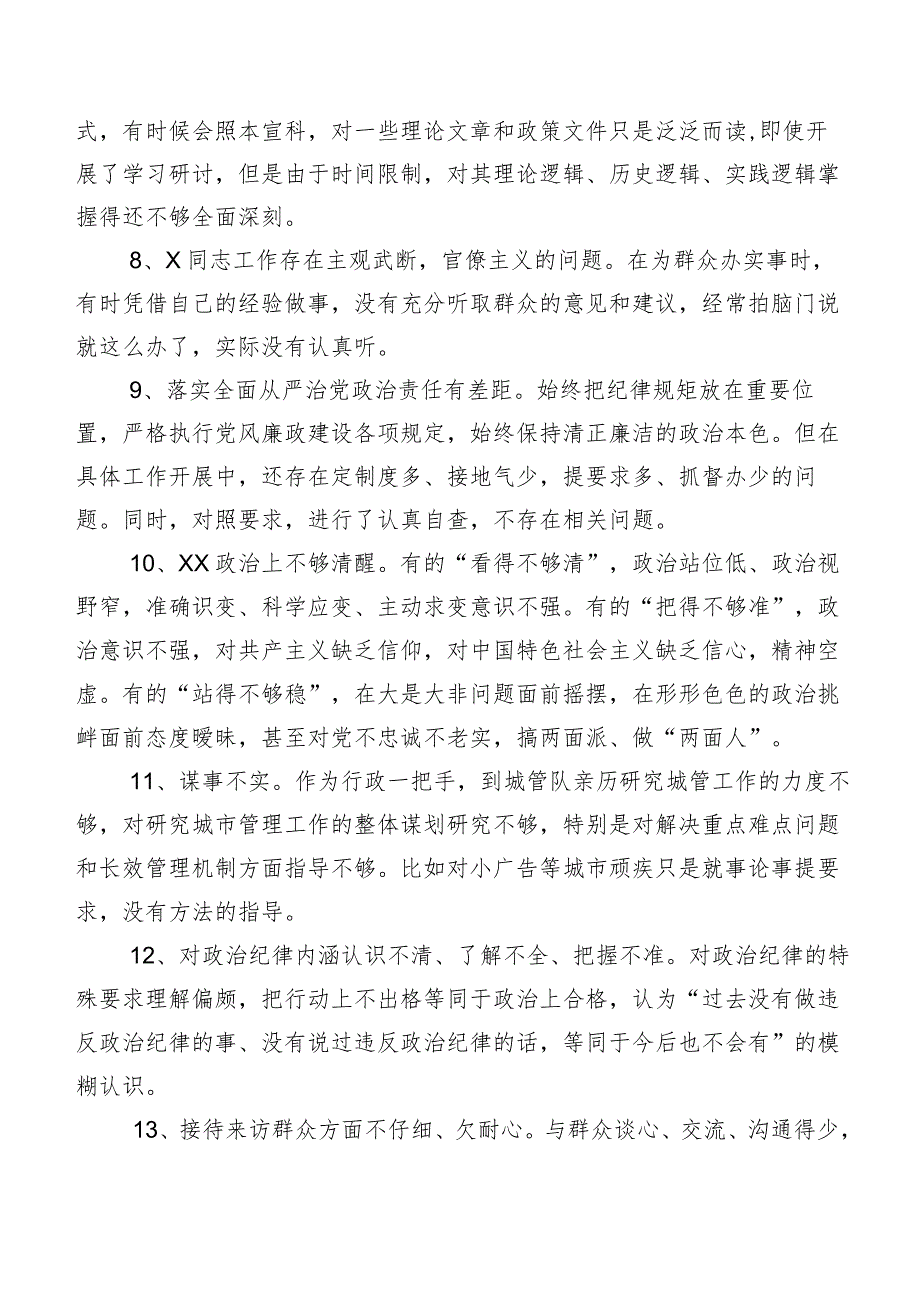 式，有时候会照本宣科，对一些理论文章和政策文件只是泛泛而读,即使开展了学习研讨，但是由于时间限制，对其理论逻辑、历史逻辑、实践逻辑掌握得还不够全面深刻。

8、X同志工作存在主观武断，官僚主义的问题。在为群众办实事时，有时凭借自己的经验做事，没有充分听取群众的意见和建议，经常拍脑门说就这么办了，实际没有认真听。

9、落实全面从严治党政治责任有差距。始终把纪律规矩放在重要位置，严格执行党风廉政建设各项规定，始终保持清正廉洁的政治本色。但在具体工作开展中，还存在定制度多、接地气少，提要求多、抓督办少的问题。同时，对照要求，进行了认真自查，不存在相关问题。

10、XX政治上不够清醒。有的“看得不够清”，政治站位低、政治视野窄，准确识变、科学应变、主动求变意识不强。有的“把得不够准”，政治意识不强，对共产主义缺乏信仰，对中国特色社会主义缺乏信心，精神空虚。有的“站得不够稳”，在大是大非问题面前摇摆，在形形色色的政治挑衅面前态度暧昧，甚至对党不忠诚不老实，搞两面派、做“两面人”。

11、谋事不实。作为行政一把手，到城管队亲历研究城管工作的力度不够，对研究城市管理工作的整体谋划研究不够，特别是对解决重点难点问题和长效管理机制方面指导不够。比如对小广告等城市顽疾只是就事论事提要求，没有方法的指导。

12、对政治纪律内涵认识不清、了解不全、把握不准。对政治纪律的特殊要求理解偏颇，把行动上不出格等同于政治上合格，认为“过去没有做违反政治纪律的事、没有说过违反政治纪律的话，等同于今后也不会有”的模糊认识。

13、接待来访群众方面不仔细、欠耐心。与群众谈心、交流、沟通得少，